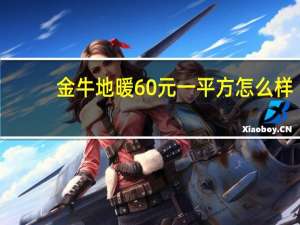 金牛地暖60元一平方怎么样

Xiaoboy.CN